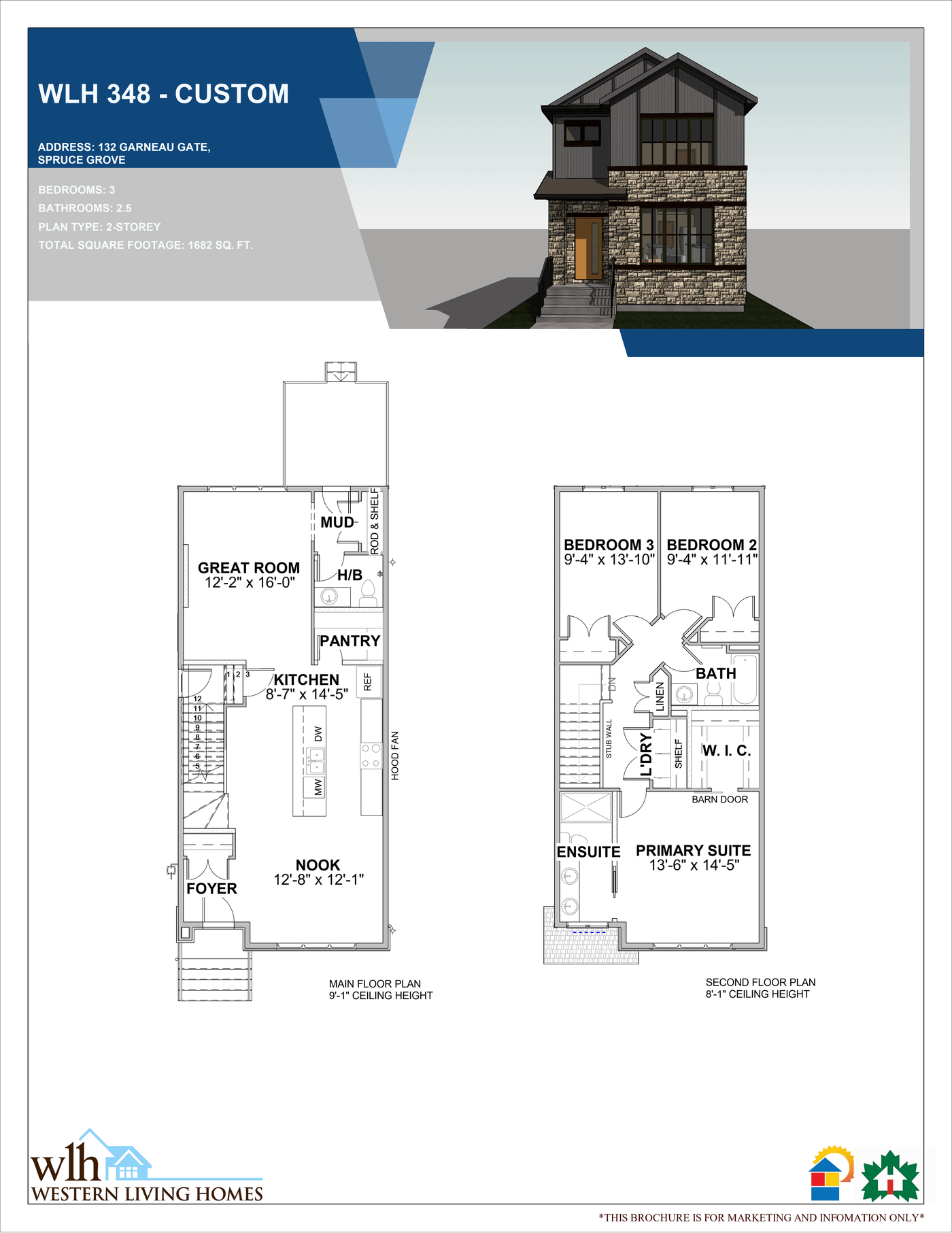 WLH 348 - CUSTOM

ADDRESS: 132 GARNEAU GATE, SPRUCE GROVE

BEDROOMS: 3
BATHROOMS: 2.5
PLAN TYPE: 2-STOREY
TOTAL SQUARE FOOTAGE: 1682 SQ. FT.

MUD
ROD & SHELF
GREAT ROOM
12'-2" x 16'-0"
H/B
PANTRY
KITCHEN
8'-7" x 14'-5"
REF
1 2 3
12 11 10 9 8 7 6 5
DW
MW
HOOD FAN
NOOK
12'-8" x 12'-1"
FOYER

MAIN FLOOR PLAN
9'-1" CEILING HEIGHT

BEDROOM 3
9'-4" x 13'-10"
BEDROOM 2
9'-4" x 11'-11"
BATH
DN
LINEN
STUB WALL
L'DRY
SHELF
W. I. C.
BARN DOOR
ENSUITE
PRIMARY SUITE
13'-6" x 14'-5"

SECOND FLOOR PLAN
8'-1" CEILING HEIGHT

wlh
WESTERN LIVING HOMES

*THIS BROCHURE IS FOR MARKETING AND INFOMATION ONLY*